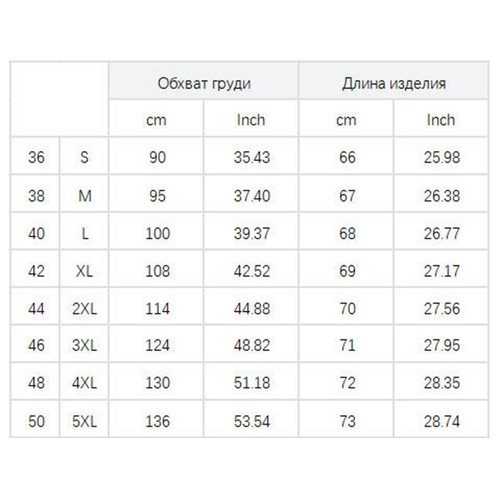 | | | Обхват груди | | Длина изделия | |
|---|---|---|---|---|---|
| | | cm | Inch | cm | Inch |
| 36 | S | 90 | 35.43 | 66 | 25.98 |
| 38 | M | 95 | 37.40 | 67 | 26.38 |
| 40 | L | 100 | 39.37 | 68 | 26.77 |
| 42 | XL | 108 | 42.52 | 69 | 27.17 |
| 44 | 2XL | 114 | 44.88 | 70 | 27.56 |
| 46 | 3XL | 124 | 48.82 | 71 | 27.95 |
| 48 | 4XL | 130 | 51.18 | 72 | 28.35 |
| 50 | 5XL | 136 | 53.54 | 73 | 28.74 |